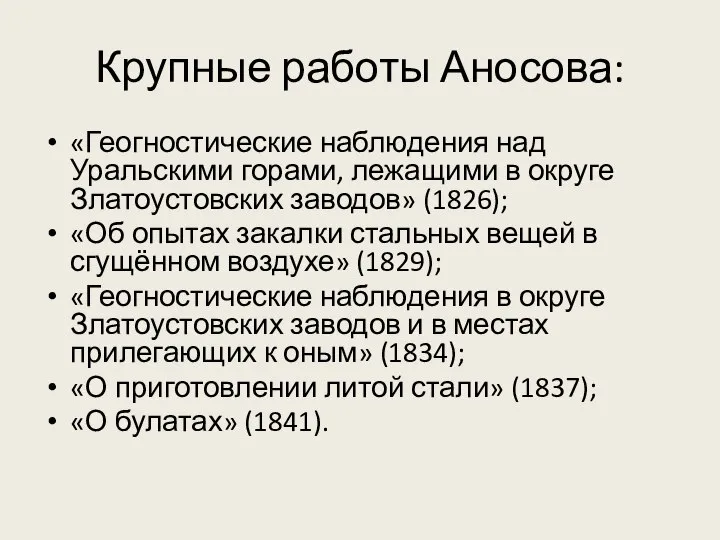 Крупные работы Аносова:

• «Геогностические наблюдения над Уральскими горами, лежащими в округе Златоустовских заводов» (1826);
• «Об опытах закалки стальных вещей в сгущённом воздухе» (1829);
• «Геогностические наблюдения в округе Златоустовских заводов и в местах прилегающих к оным» (1834);
• «О приготовлении литой стали» (1837);
• «О булатах» (1841).